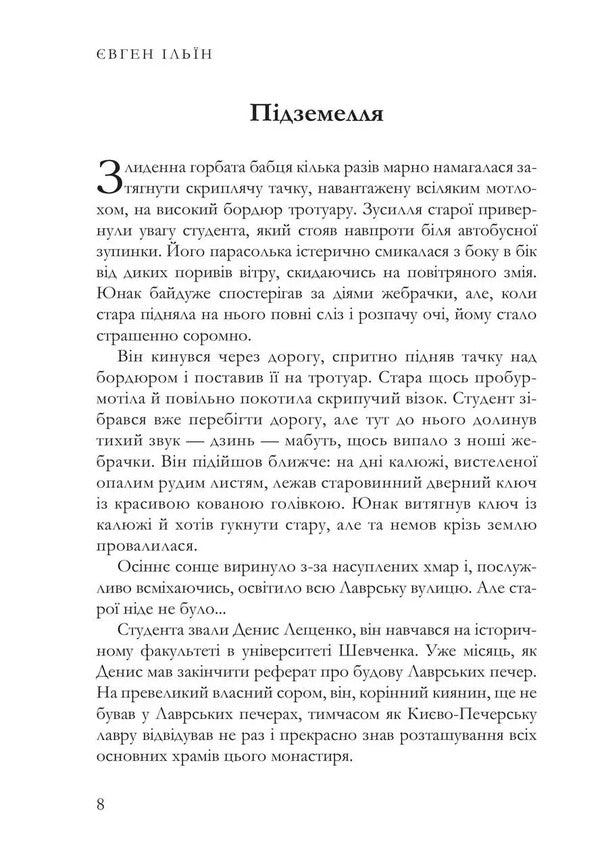 ЄВГЕН ІЛЬЇН

Підземелля

Злиденна горбата бабця кілька разів марно намагалася затягнути скриплячу тачку, навантажену всіляким мотлохом, на високий бордюр тротуару. Зусилля старої привернули увагу студента, який стояв навпроти біля автобусної зупинки. Його парасолька істерично смикалася з боку в бік від диких поривів вітру, скидаючись на повітряного змія. Юнак байдуже спостерігав за діями жебрачки, але, коли стара підняла на нього повні сліз і розпачу очі, йому стало страшенно соромно.

Він кинувся через дорогу, спритно підняв тачку над бордюром і поставив її на тротуар. Стара щось пробурмотіла й повільно покотила скрипучий візок. Студент зібрався вже перебігти дорогу, але тут до нього долинув тихий звук — дзинь — мабуть, щось випало з ноші жебрачки. Він підійшов ближче: на дні калюжі, вистеленої опалим рудим листям, лежав старовинний дверний ключ із красивою кованою голівкою. Юнак витягнув ключ із калюжі й хотів гукнути стару, але та немов крізь землю провалилася.

Осіннє сонце виринуло з-за насуплених хмар і, послужливо всміхаючись, освітило всю Лаврську вулицю. Але старої ніде не було...

Студента звали Денис Лещенко, він навчався на історичному факультеті в університеті Шевченка. Уже місяць, як Денис мав закінчити реферат про будову Лаврських печер. На превеликий власний сором, він, корінний киянин, ще не бував у Лаврських печерах, тимчасом як Києво-Печерську лавру відвідував не раз і прекрасно знав розташування всіх основних храмів цього монастиря.

8